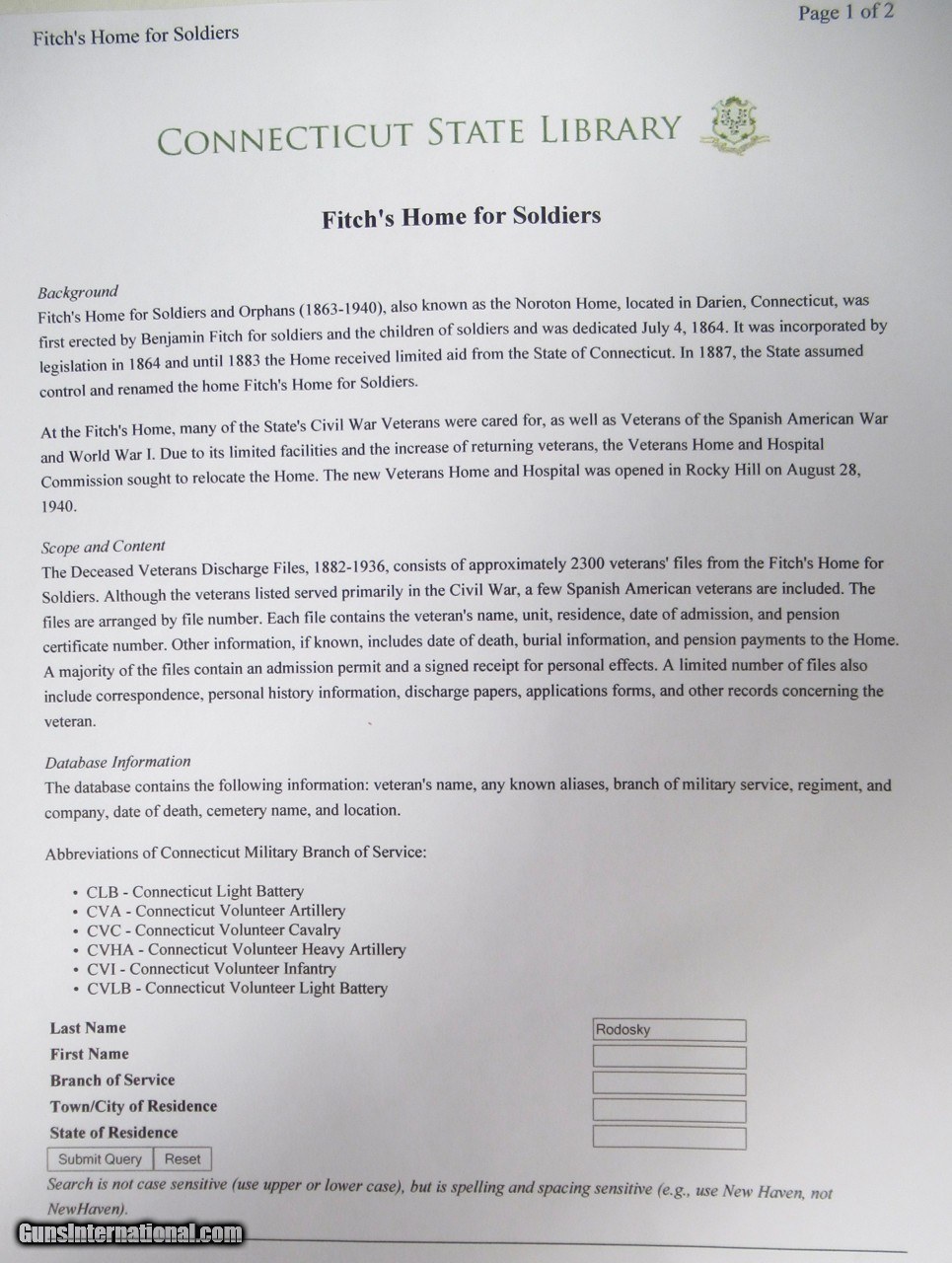 Fitch's Home for Soldiers

Page 1 of 2

CONNECTICUT STATE LIBRARY

Fitch's Home for Soldiers

Background
Fitch's Home for Soldiers and Orphans (1863-1940), also known as the Noroton Home, located in Darien, Connecticut, was first erected by Benjamin Fitch for soldiers and the children of soldiers and was dedicated July 4, 1864. It was incorporated by legislation in 1864 and until 1883 the Home received limited aid from the State of Connecticut. In 1887, the State assumed control and renamed the home Fitch's Home for Soldiers.

At the Fitch's Home, many of the State's Civil War Veterans were cared for, as well as Veterans of the Spanish American War and World War I. Due to its limited facilities and the increase of returning veterans, the Veterans Home and Hospital Commission sought to relocate the Home. The new Veterans Home and Hospital was opened in Rocky Hill on August 28, 1940.

Scope and Content
The Deceased Veterans Discharge Files, 1882-1936, consists of approximately 2300 veterans' files from the Fitch's Home for Soldiers. Although the veterans listed served primarily in the Civil War, a few Spanish American veterans are included. The files are arranged by file number. Each file contains the veteran's name, unit, residence, date of admission, and pension certificate number. Other information, if known, includes date of death, burial information, and pension payments to the Home. A majority of the files contain an admission permit and a signed receipt for personal effects. A limited number of files also include correspondence, personal history information, discharge papers, applications forms, and other records concerning the veteran.

Database Information
The database contains the following information: veteran's name, any known aliases, branch of military service, regiment, and company, date of death, cemetery name, and location.

Abbreviations of Connecticut Military Branch of Service:

• CLB - Connecticut Light Battery
• CVA - Connecticut Volunteer Artillery
• CVC - Connecticut Volunteer Cavalry
• CVHA - Connecticut Volunteer Heavy Artillery
• CVI - Connecticut Volunteer Infantry
• CVLB - Connecticut Volunteer Light Battery

Last Name Rodosky
First Name
Branch of Service
Town/City of Residence
State of Residence
Submit Query Reset
Search is not case sensitive (use upper or lower case), but is spelling and spacing sensitive (e.g., use New Haven, not NewHaven).

GunsInternational.com